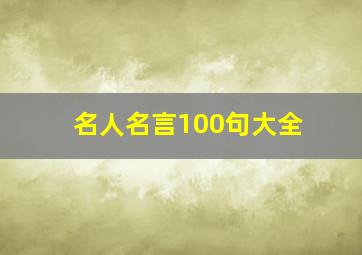 名人名言100句大全